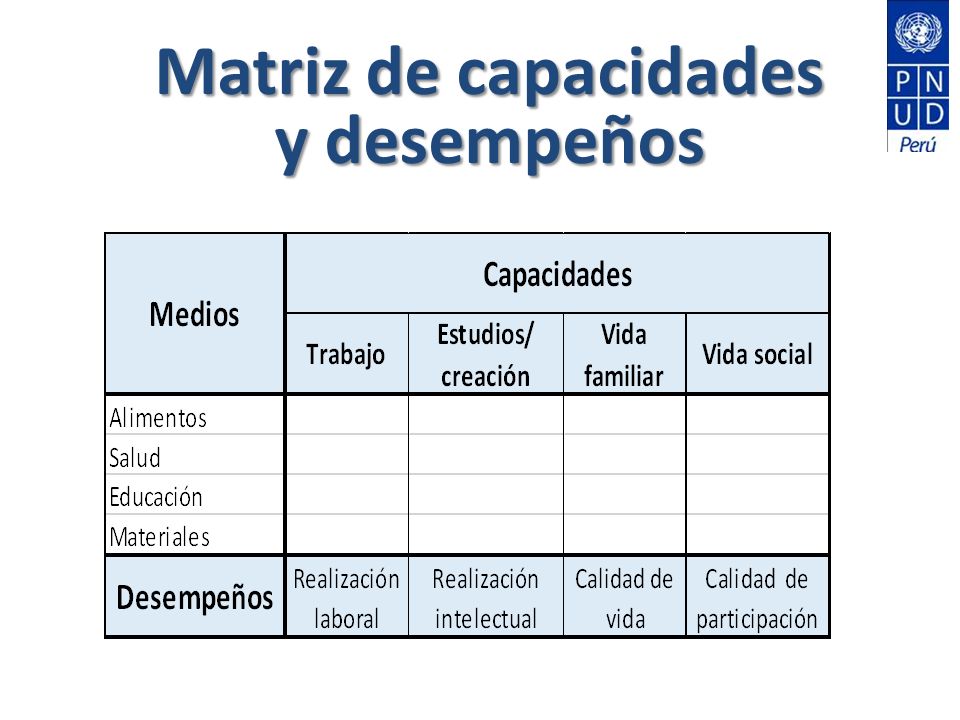 Matriz de capacidades y desempeños

P N
U D
Perú

| Medios | Capacidades | | | |
|---|---|---|---|---|
| | Trabajo | Estudios/ creación | Vida familiar | Vida social |
| Alimentos | | | | |
| Salud | | | | |
| Educación | | | | |
| Materiales | | | | |
| Desempeños | Realización laboral | Realización intelectual | Calidad de vida | Calidad de participación |